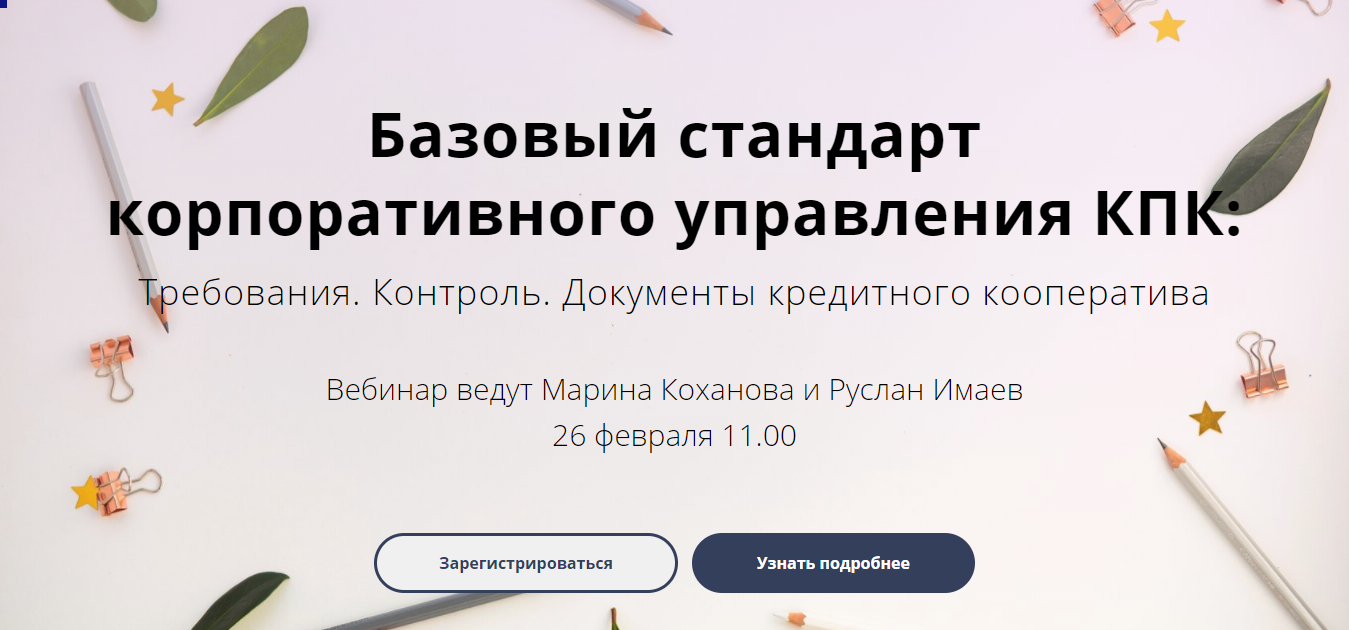 Базовый стандарт корпоративного управления КПК:

Требования. Контроль. Документы кредитного кооператива

Вебинар ведут Марина Коханова и Руслан Имаев
26 февраля 11.00

Зарегистрироваться

Узнать подробнее